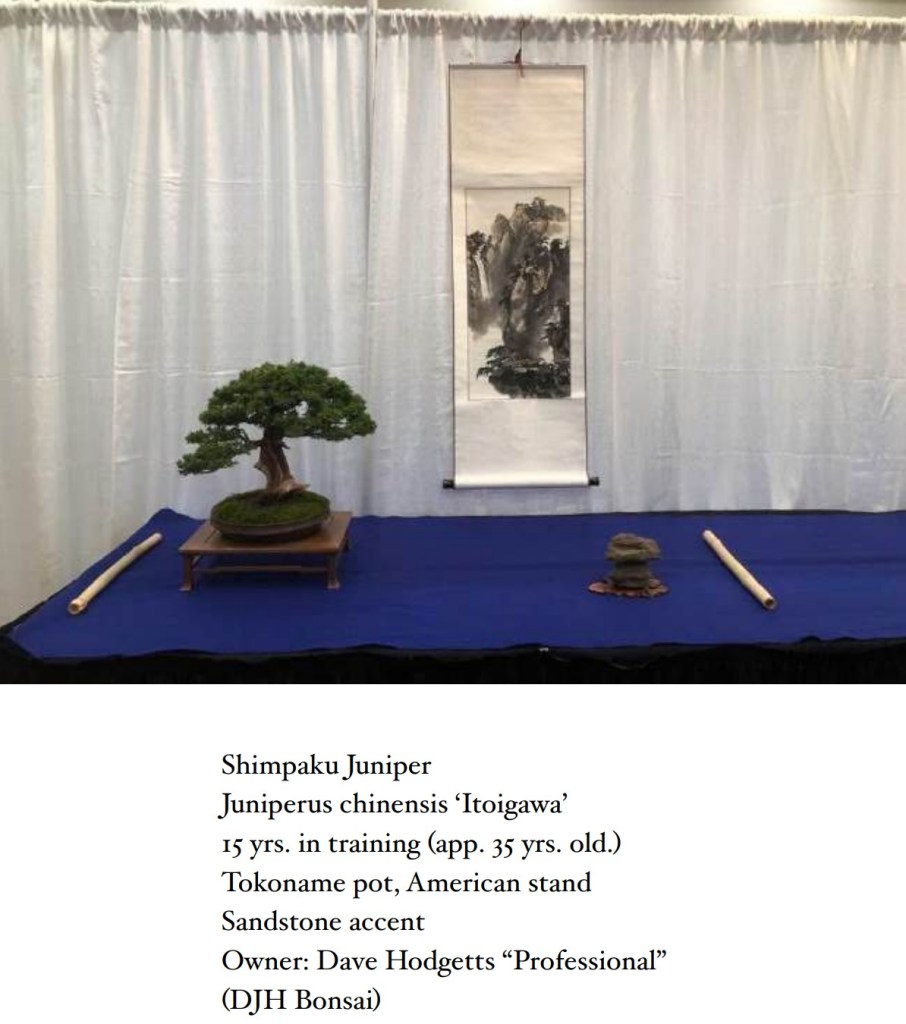 Shimpaku Juniper
Juniperus chinensis 'Itoigawa'
15 yrs. in training (app. 35 yrs. old.)
Tokoname pot, American stand
Sandstone accent
Owner: Dave Hodgetts "Professional"
(DJH Bonsai)